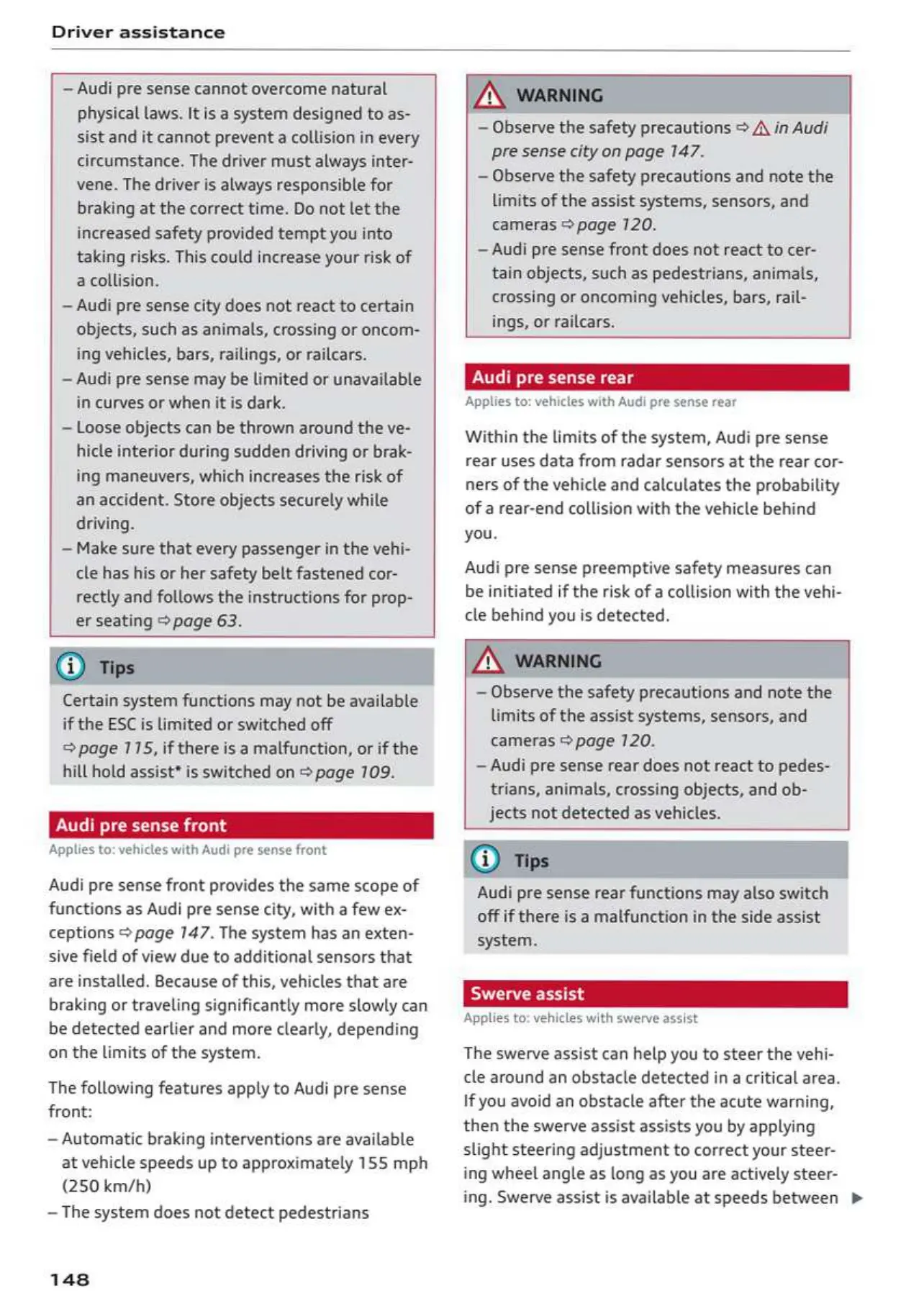 Driver assistance

– Audi pre sense cannot overcome natural physical laws. It is a system designed to assist and it cannot prevent a collision in every circumstance. The driver must always intervene. The driver is always responsible for braking at the correct time. Do not let the increased safety provided tempt you into taking risks. This could increase your risk of a collision.
– Audi pre sense city does not react to certain objects, such as animals, crossing or oncoming vehicles, bars, railings, or railcars.
– Audi pre sense may be limited or unavailable in curves or when it is dark.
– Loose objects can be thrown around the vehicle interior during sudden driving or braking maneuvers, which increases the risk of an accident. Store objects securely while driving.
– Make sure that every passenger in the vehicle has his or her safety belt fastened correctly and follows the instructions for proper seating ⇨ page 63.

Tips

Certain system functions may not be available if the ESC is limited or switched off ⇨ page 115, if there is a malfunction, or if the hill hold assist* is switched on ⇨ page 109.

Audi pre sense front

Applies to: vehicles with Audi pre sense front

Audi pre sense front provides the same scope of functions as Audi pre sense city, with a few exceptions ⇨ page 147. The system has an extensive field of view due to additional sensors that are installed. Because of this, vehicles that are braking or traveling significantly more slowly can be detected earlier and more clearly, depending on the limits of the system.

The following features apply to Audi pre sense front:
– Automatic braking interventions are available at vehicle speeds up to approximately 155 mph (250 km/h)
– The system does not detect pedestrians

WARNING

– Observe the safety precautions ⇨ ⚠ in Audi pre sense city on page 147.
– Observe the safety precautions and note the limits of the assist systems, sensors, and cameras ⇨ page 120.
– Audi pre sense front does not react to certain objects, such as pedestrians, animals, crossing or oncoming vehicles, bars, railings, or railcars.

Audi pre sense rear

Applies to: vehicles with Audi pre sense rear

Within the limits of the system, Audi pre sense rear uses data from radar sensors at the rear corners of the vehicle and calculates the probability of a rear-end collision with the vehicle behind you.

Audi pre sense preemptive safety measures can be initiated if the risk of a collision with the vehicle behind you is detected.

WARNING

– Observe the safety precautions and note the limits of the assist systems, sensors, and cameras ⇨ page 120.
– Audi pre sense rear does not react to pedestrians, animals, crossing objects, and objects not detected as vehicles.

Tips

Audi pre sense rear functions may also switch off if there is a malfunction in the side assist system.

Swerve assist

Applies to: vehicles with swerve assist

The swerve assist can help you to steer the vehicle around an obstacle detected in a critical area. If you avoid an obstacle after the acute warning, then the swerve assist assists you by applying slight steering adjustment to correct your steering wheel angle as long as you are actively steering. Swerve assist is available at speeds between ▶

148